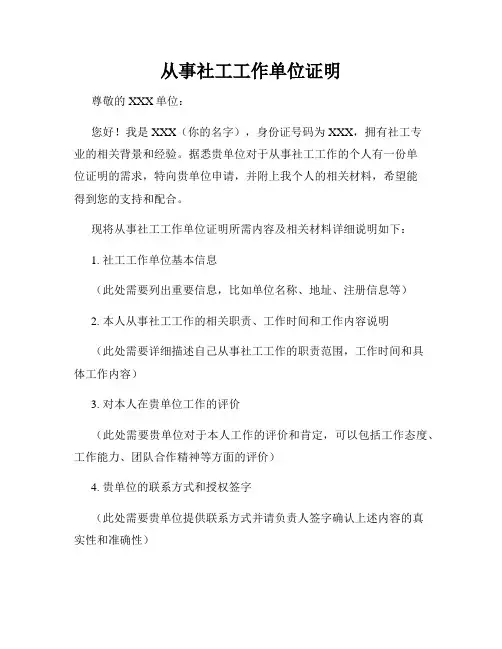 从事社工工作单位证明

尊敬的 XXX 单位：

您好！我是 XXX（你的名字），身份证号码为 XXX，拥有社工专业的相关背景和经验。据悉贵单位对于从事社工工作的个人有一份单位证明的需求，特向贵单位申请，并附上我个人的相关材料，希望能得到您的支持和配合。

现将从事社工工作单位证明所需内容及相关材料详细说明如下：

1. 社工工作单位基本信息

（此处需要列出重要信息，比如单位名称、地址、注册信息等）

2. 本人从事社工工作的相关职责、工作时间和工作内容说明

（此处需要详细描述自己从事社工工作的职责范围，工作时间和具体工作内容）

3. 对本人在贵单位工作的评价

（此处需要贵单位对于本人工作的评价和肯定，可以包括工作态度、工作能力、团队合作精神等方面的评价）

4. 贵单位的联系方式和授权签字

（此处需要贵单位提供联系方式并请负责人签字确认上述内容的真实性和准确性）